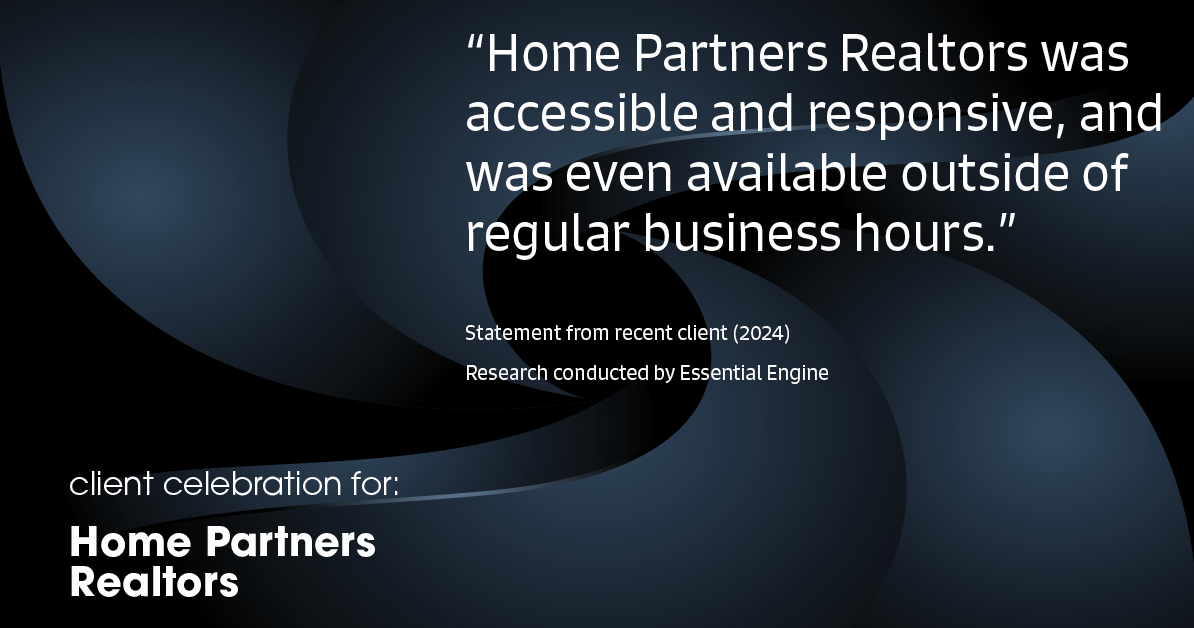 “Home Partners Realtors was accessible and responsive, and was even available outside of regular business hours.”

Statement from recent client (2024)

Research conducted by Essential Engine

client celebration for:

Home Partners Realtors